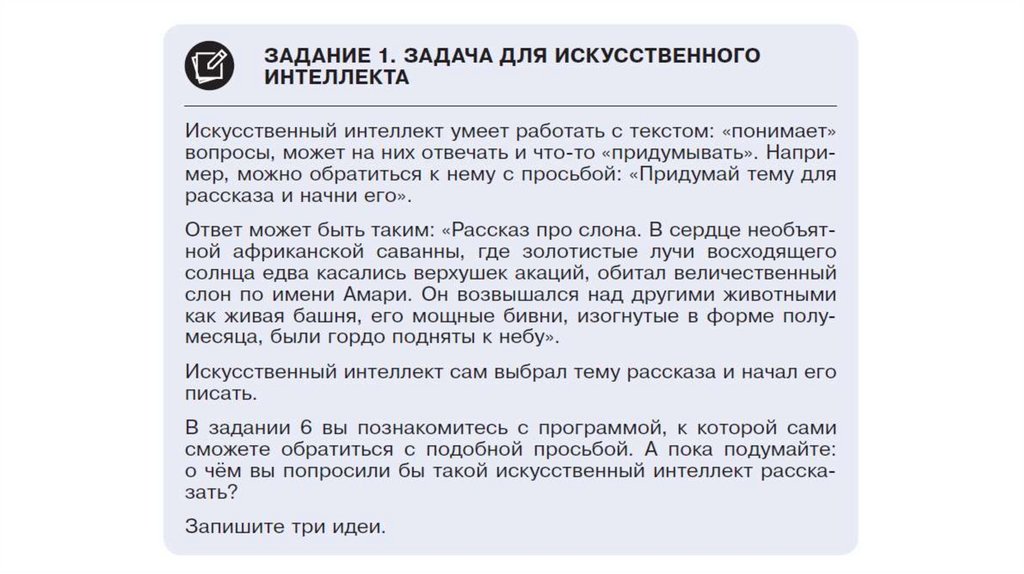 ЗАДАНИЕ 1. ЗАДАЧА ДЛЯ ИСКУССТВЕННОГО ИНТЕЛЛЕКТА

Искусственный интеллект умеет работать с текстом: «понимает» вопросы, может на них отвечать и что-то «придумывать». Например, можно обратиться к нему с просьбой: «Придумай тему для рассказа и начни его».

Ответ может быть таким: «Рассказ про слона. В сердце необъятной африканской саванны, где золотистые лучи восходящего солнца едва касались верхушек акаций, обитал величественный слон по имени Амари. Он возвышался над другими животными как живая башня, его мощные бивни, изогнутые в форме полумесяца, были гордо подняты к небу».

Искусственный интеллект сам выбрал тему рассказа и начал его писать.

В задании 6 вы познакомитесь с программой, к которой сами сможете обратиться с подобной просьбой. А пока подумайте: о чём вы попросили бы такой искусственный интеллект рассказать?

Запишите три идеи.